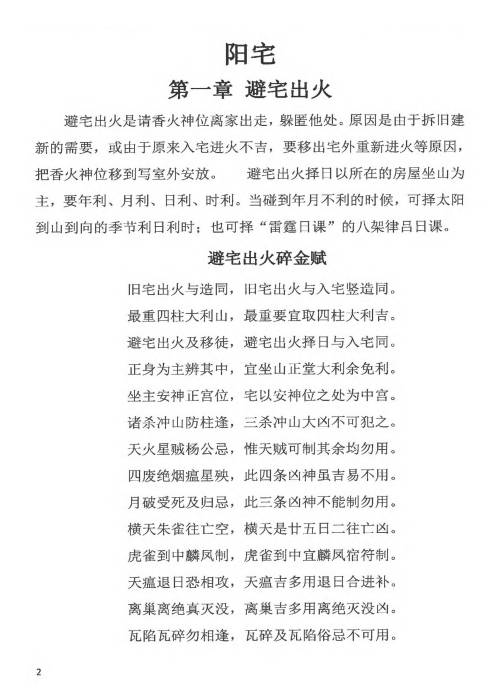 阳宅

第一章 避宅出火

避宅出火是请香火神位离家出走，躲匿他处。原因是由于拆旧建新的需要，或由于原来入宅进火不吉，要移出宅外重新进火等原因，把香火神位移到写室外安放。　避宅出火择日以所在的房屋坐山为主，要年利、月利、日利、时利。当碰到年月不利的时候，可择太阳到山到向的季节利日利时；也可择“雷霆日课”的八架律吕日课。

避宅出火碎金赋

旧宅出火与造同，旧宅出火与入宅竖造同。
最重四柱大利山，最重要宜取四柱大利吉。
避宅出火及移徒，避宅出火择日与入宅同。
正身为主辨其中，宜坐山正堂大利余免利。
坐主安神正宫位，宅以安神位之处为中宫。
诸杀冲山防柱逢，三杀冲山大凶不可犯之。
天火星贼杨公忌，惟天贼可制其余均勿用。
四废绝烟瘟星殃，此四条凶神虽吉易不用。
月破受死及归忌，此三条凶神不能制勿用。
横天朱雀往亡空，横天是廿五日二往亡凶。
虎雀到中麟凤制，虎雀到中宜麟凤宿符制。
天瘟退日恐相攻，天瘟吉多用退日合进补。
离巢离绝真灭没，离巢吉多用离绝灭没凶。
瓦陷瓦碎勿相逢，瓦碎及瓦陷俗忌不可用。

2